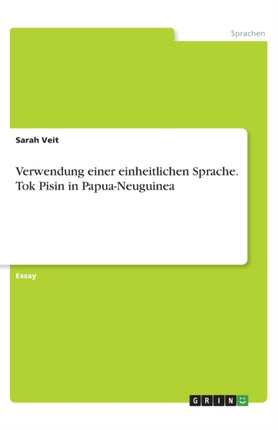 Sprachen

Sarah Veit

Verwendung einer einheitlichen Sprache. Tok Pisin in Papua-Neuguinea

Essay

GRIN